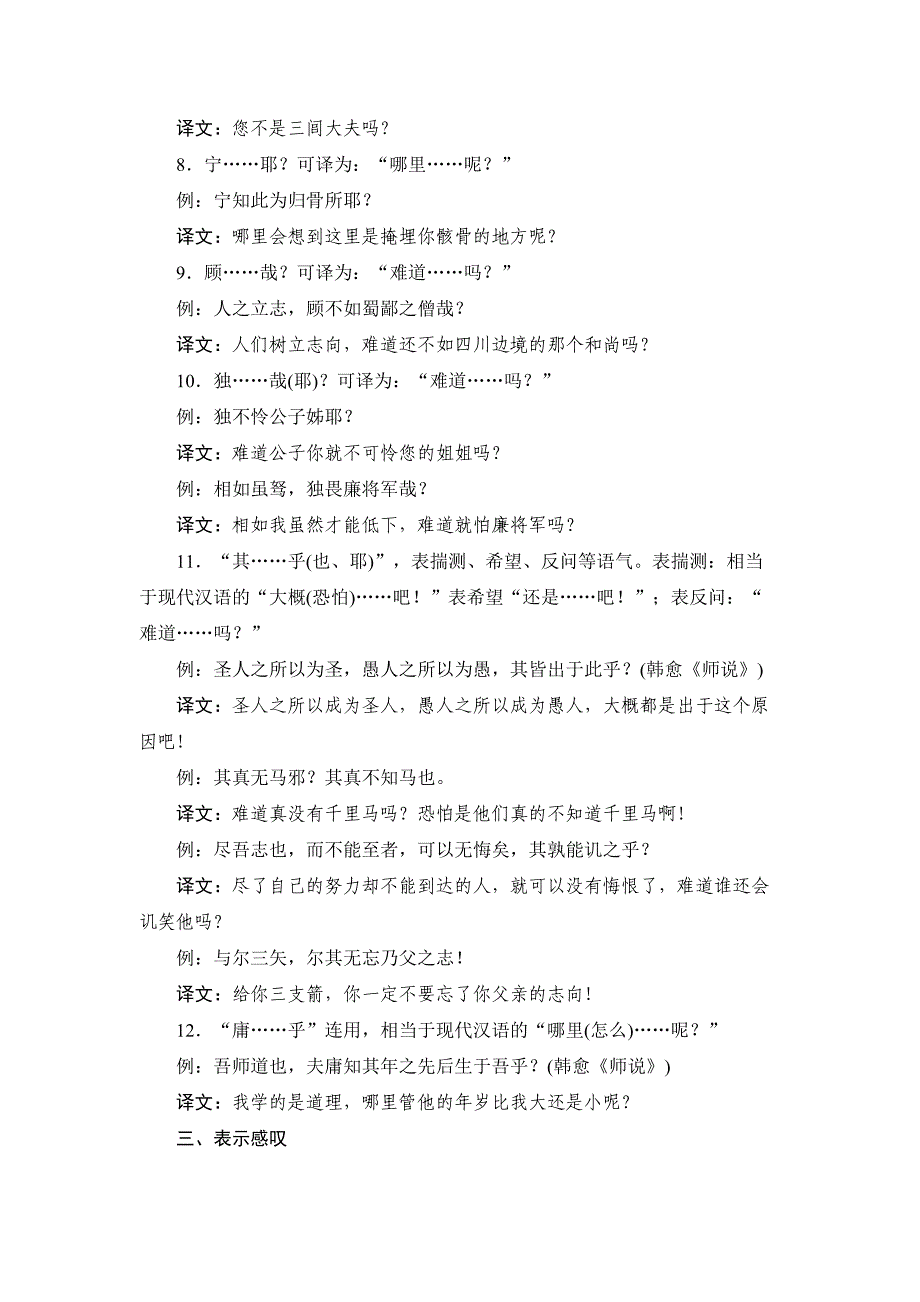 译文：您不是三闾大夫吗？

8．宁……耶？可译为：“哪里……呢？”

例：宁知此为归骨所耶？

译文：哪里会想到这里是掩埋你骸骨的地方呢？

9．顾……哉？可译为：“难道……吗？”

例：人之立志，顾不如蜀鄙之僧哉？

译文：人们树立志向，难道还不如四川边境的那个和尚吗？

10．独……哉(耶)？可译为：“难道……吗？”

例：独不怜公子姊耶？

译文：难道公子你就不可怜您的姐姐吗？

例：相如虽驽，独畏廉将军哉？

译文：相如我虽然才能低下，难道就怕廉将军吗？

11．“其……乎(也、耶)”，表揣测、希望、反问等语气。表揣测：相当于现代汉语的“大概(恐怕)……吧！”表希望“还是……吧！”；表反问：“难道……吗？”

例：圣人之所以为圣，愚人之所以为愚，其皆出于此乎？(韩愈《师说》)

译文：圣人之所以成为圣人，愚人之所以成为愚人，大概都是出于这个原因吧！

例：其真无马邪？其真不知马也。

译文：难道真没有千里马吗？恐怕是他们真的不知道千里马啊！

例：尽吾志也，而不能至者，可以无悔矣，其孰能讥之乎？

译文：尽了自己的努力却不能到达的人，就可以没有悔恨了，难道谁还会讥笑他吗？

例：与尔三矢，尔其无忘乃父之志！

译文：给你三支箭，你一定不要忘了你父亲的志向！

12．“庸……乎”连用，相当于现代汉语的“哪里(怎么)……呢？”

例：吾师道也，夫庸知其年之先后生于吾乎？(韩愈《师说》)

译文：我学的是道理，哪里管他的年岁比我大还是小呢？

三、表示感叹